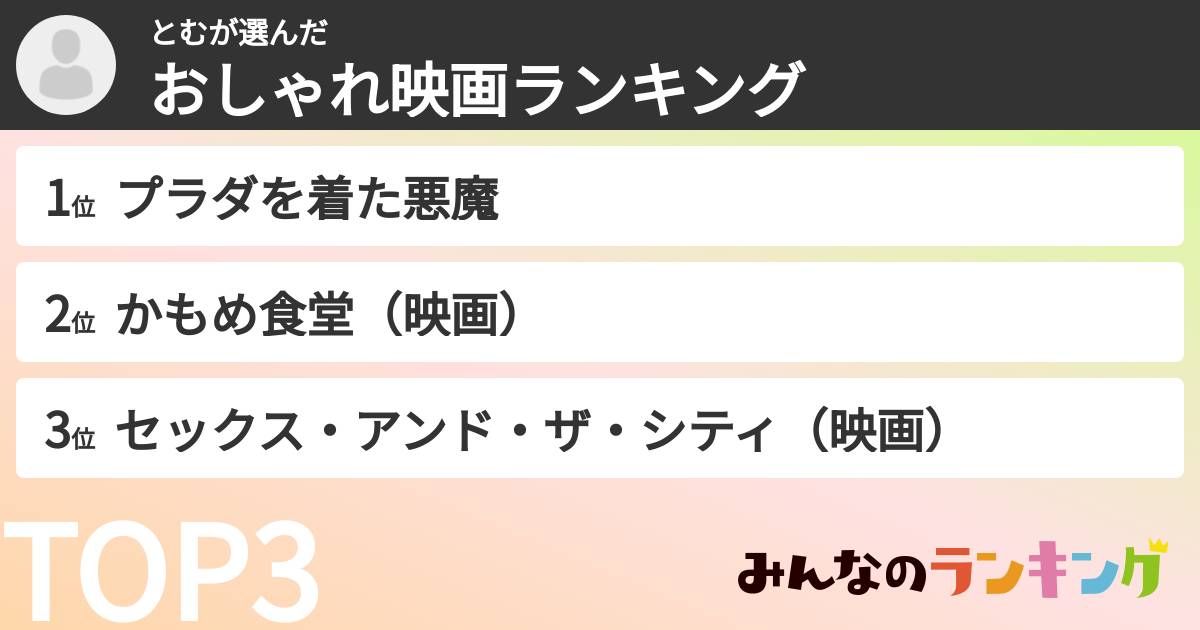 とむが選んだ
おしゃれ映画ランキング

1位 プラダを着た悪魔

2位 かもめ食堂（映画）

3位 セックス・アンド・ザ・シティ（映画）

TOP3

みんなのランキング